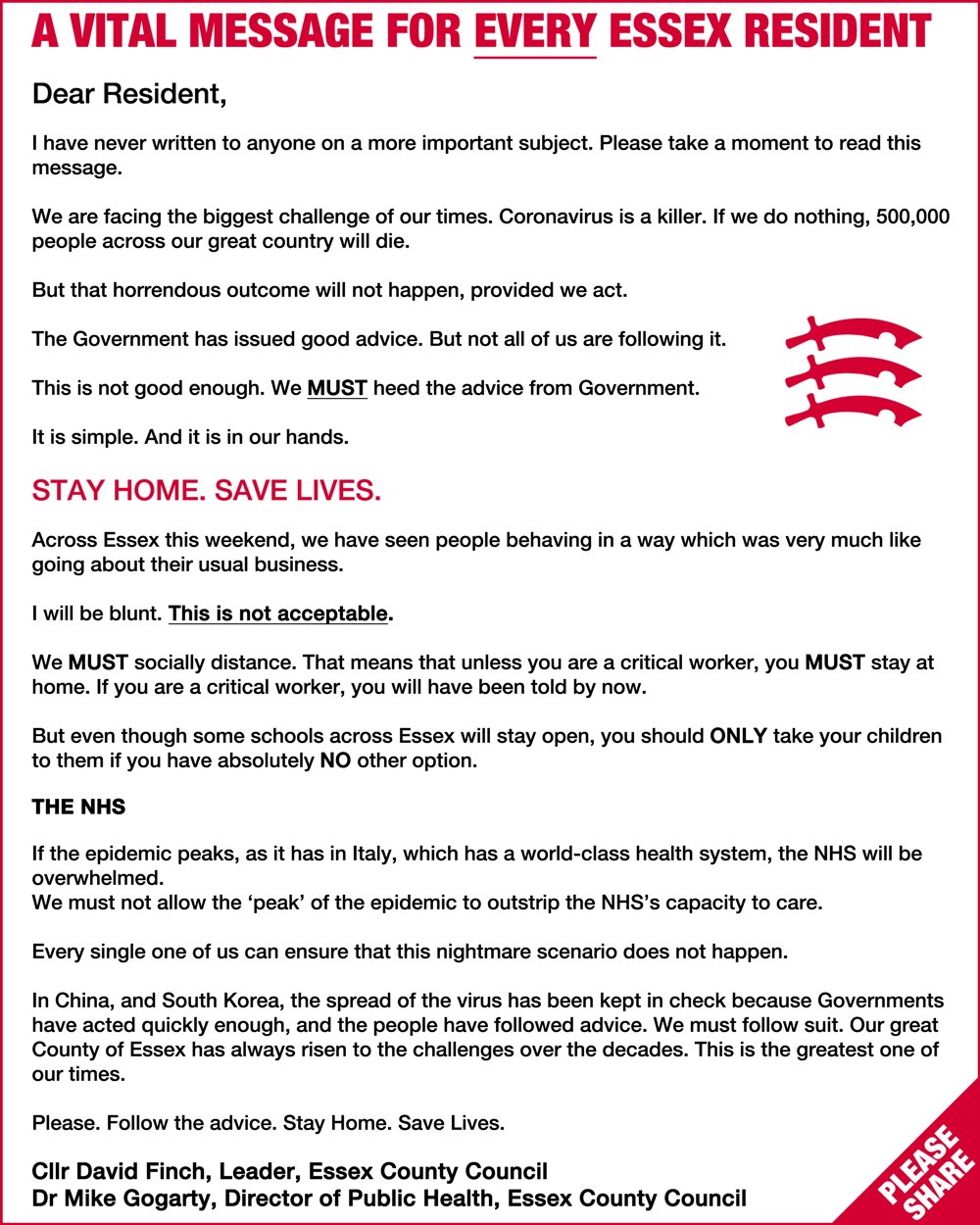 A VITAL MESSAGE FOR EVERY ESSEX RESIDENT

Dear Resident,

I have never written to anyone on a more important subject. Please take a moment to read this message.

We are facing the biggest challenge of our times. Coronavirus is a killer. If we do nothing, 500,000 people across our great country will die.

But that horrendous outcome will not happen, provided we act.

The Government has issued good advice. But not all of us are following it.

This is not good enough. We MUST heed the advice from Government.

It is simple. And it is in our hands.

STAY HOME. SAVE LIVES.

Across Essex this weekend, we have seen people behaving in a way which was very much like going about their usual business.

I will be blunt. This is not acceptable.

We MUST socially distance. That means that unless you are a critical worker, you MUST stay at home. If you are a critical worker, you will have been told by now.

But even though some schools across Essex will stay open, you should ONLY take your children to them if you have absolutely NO other option.

THE NHS

If the epidemic peaks, as it has in Italy, which has a world-class health system, the NHS will be overwhelmed.
We must not allow the 'peak' of the epidemic to outstrip the NHS's capacity to care.

Every single one of us can ensure that this nightmare scenario does not happen.

In China, and South Korea, the spread of the virus has been kept in check because Governments have acted quickly enough, and the people have followed advice. We must follow suit. Our great County of Essex has always risen to the challenges over the decades. This is the greatest one of our times.

Please. Follow the advice. Stay Home. Save Lives.

Cllr David Finch, Leader, Essex County Council
Dr Mike Gogarty, Director of Public Health, Essex County Council

PLEASE SHARE